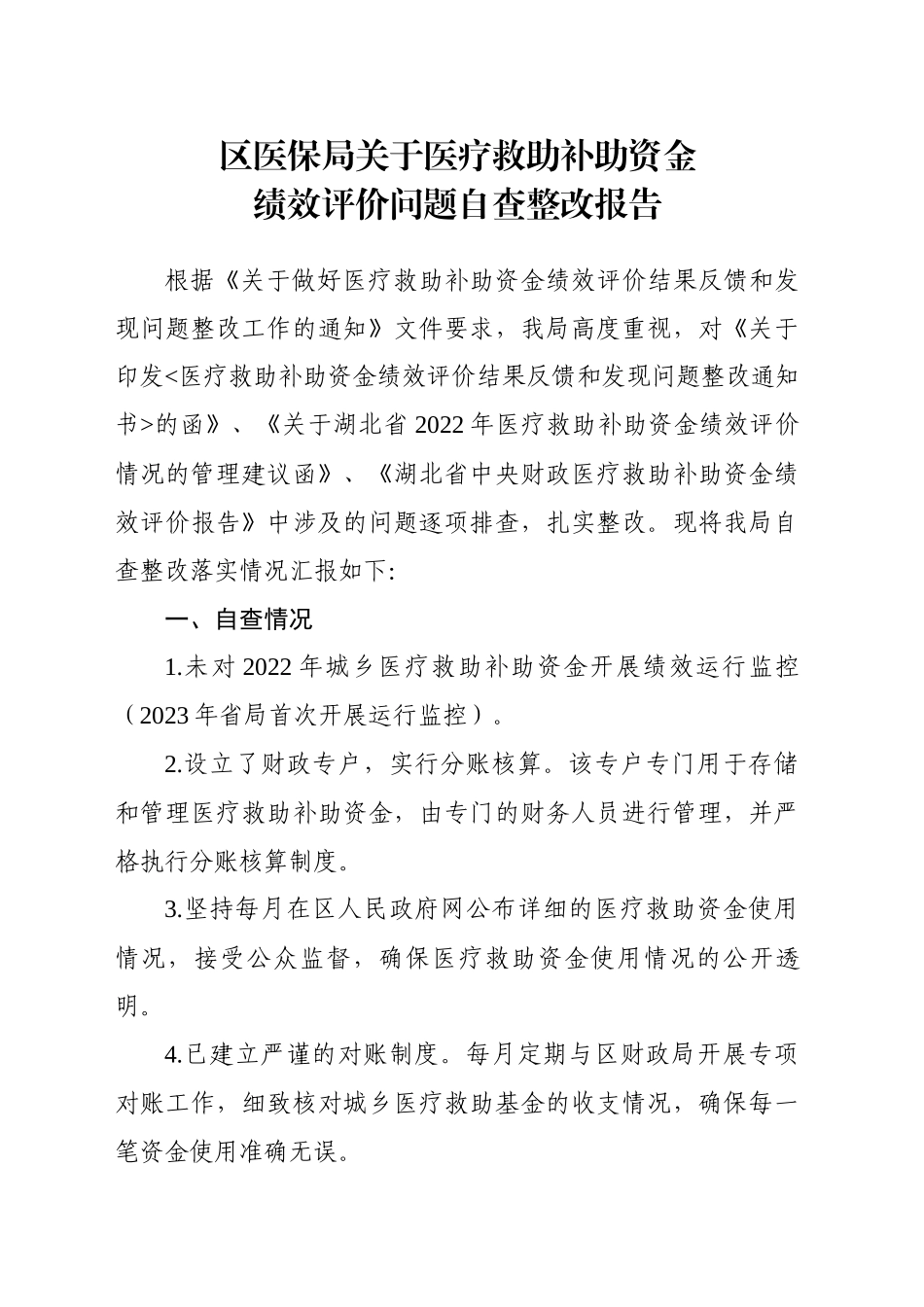 区医保局关于医疗救助补助资金
绩效评价问题自查整改报告

根据《关于做好医疗救助补助资金绩效评价结果反馈和发现问题整改工作的通知》文件要求，我局高度重视，对《关于印发<医疗救助补助资金绩效评价结果反馈和发现问题整改通知书>的函》、《关于湖北省2022年医疗救助补助资金绩效评价情况的管理建议函》、《湖北省中央财政医疗救助补助资金绩效评价报告》中涉及的问题逐项排查，扎实整改。现将我局自查整改落实情况汇报如下:

一、自查情况

1.未对2022年城乡医疗救助补助资金开展绩效运行监控（2023年省局首次开展运行监控）。

2.设立了财政专户，实行分账核算。该专户专门用于存储和管理医疗救助补助资金，由专门的财务人员进行管理，并严格执行分账核算制度。

3.坚持每月在区人民政府网公布详细的医疗救助资金使用情况，接受公众监督，确保医疗救助资金使用情况的公开透明。

4.已建立严谨的对账制度。每月定期与区财政局开展专项对账工作，细致核对城乡医疗救助基金的收支情况，确保每一笔资金使用准确无误。